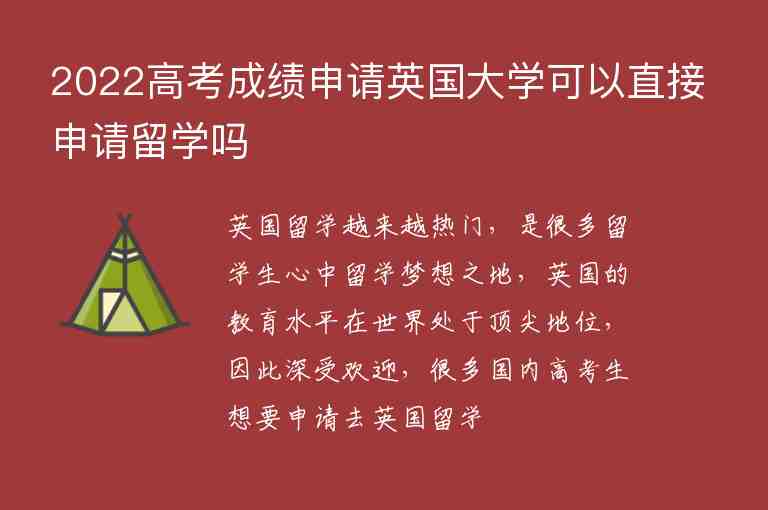 2022高考成绩申请英国大学可以直接申请留学吗

英国留学越来越热门，是很多留学生心中留学梦想之地，英国的教育水平在世界处于顶尖地位，因此深受欢迎，很多国内高考生想要申请去英国留学